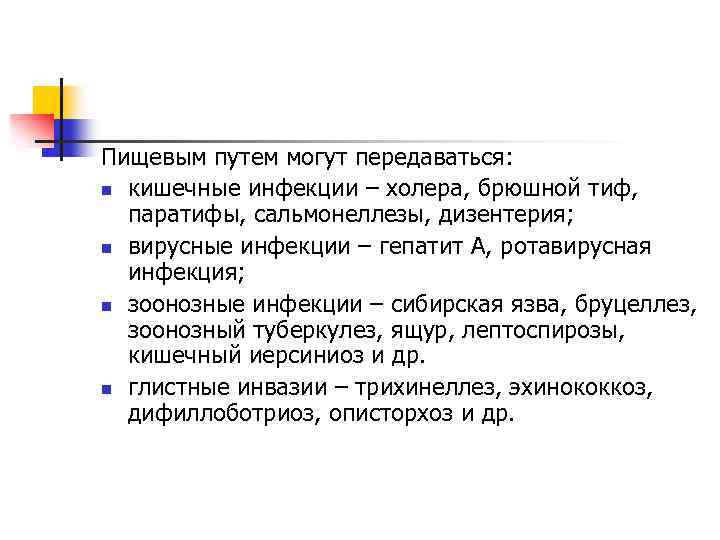 Пищевым путем могут передаваться:

- кишечные инфекции – холера, брюшной тиф, паратифы, сальмонеллезы, дизентерия;
- вирусные инфекции – гепатит А, ротавирусная инфекция;
- зоонозные инфекции – сибирская язва, бруцеллез, зоонозный туберкулез, ящур, лептоспирозы, кишечный иерсиниоз и др.
- глистные инвазии – трихинеллез, эхинококкоз, дифиллоботриоз, описторхоз и др.